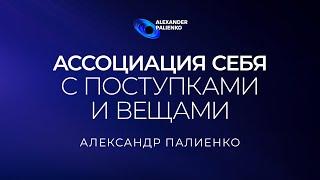 ALEXANDER PALIENKO

АССОЦИАЦИЯ СЕБЯ С ПОСТУПКАМИ И ВЕЩАМИ

АЛЕКСАНДР ПАЛИЕНКО